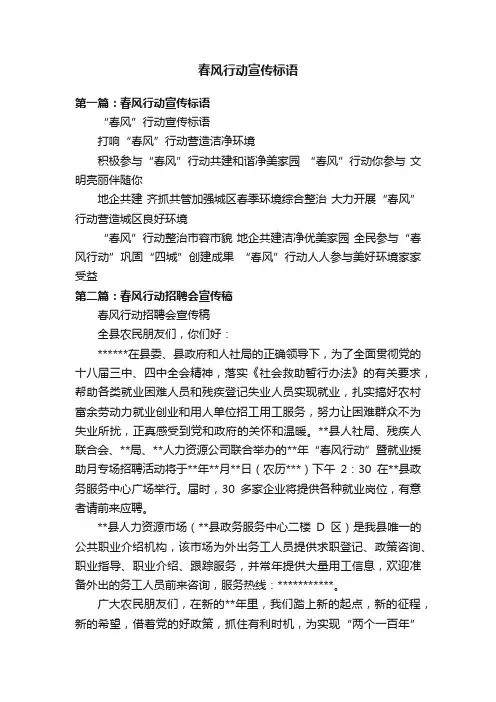 春风行动宣传标语

第一篇：春风行动宣传标语

“春风”行动宣传标语

打响“春风”行动营造洁净环境

积极参与“春风”行动共建和谐净美家园 “春风”行动你参与 文明亮丽伴随你

地企共建 齐抓共管加强城区春季环境综合整治 大力开展“春风”行动营造城区良好环境

“春风”行动整治市容市貌 地企共建洁净优美家园 全民参与“春风行动”巩固“四城”创建成果 “春风”行动人人参与美好环境家家受益

第二篇：春风行动招聘会宣传稿

春风行动招聘会宣传稿

全县农民朋友们，你们好：

******在县委、县政府和人社局的正确领导下，为了全面贯彻党的十八届三中、四中全会精神，落实《社会救助暂行办法》的有关要求，帮助各类就业困难人员和残疾登记失业人员实现就业，扎实搞好农村富余劳动力就业创业和用人单位招工用工服务，努力让困难群众不为失业所扰，正真感受到党和政府的关怀和温暖。**县人社局、残疾人联合会、**局、**人力资源公司联合举办的**年“春风行动”暨就业援助月专场招聘活动将于**年**月**日（农历***）下午 2：30 在**县政务服务中心广场举行。届时，30 多家企业将提供各种就业岗位，有意者请前来应聘。

**县人力资源市场（**县政务服务中心二楼 D 区）是我县唯一的公共职业介绍机构，该市场为外出务工人员提供求职登记、政策咨询、职业指导、职业介绍、跟踪服务，并常年提供大量用工信息，欢迎准备外出的务工人员前来咨询，服务热线：***********。

广大农民朋友们，在新的**年里，我们踏上新的起点，新的征程，新的希望，借着党的好政策，抓住有利时机，为实现“两个一百年”